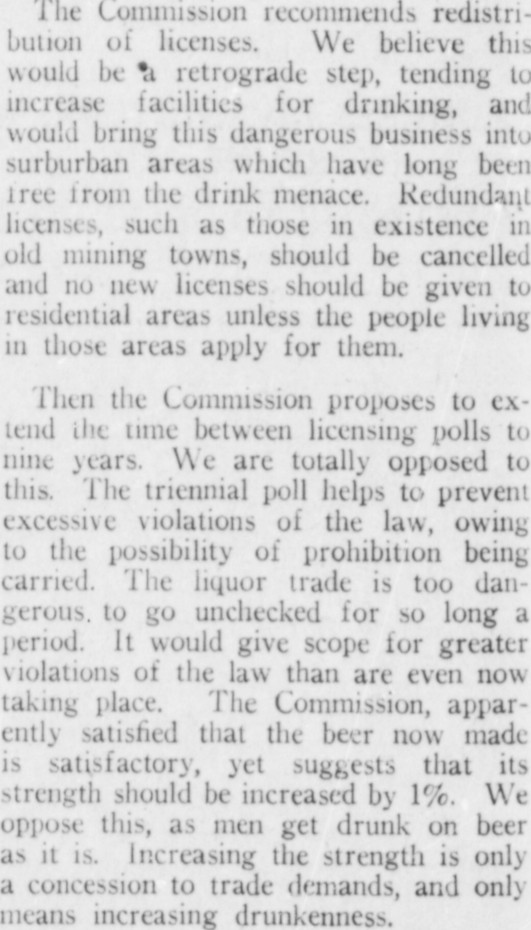 The Commission recommends redistribution of licenses. We believe this would be a retrograde step, tending to increase facilities for drinking, and would bring this dangerous business into surburban areas which have long been free from the drink menace. Redundant licenses, such as those in existence in old mining towns, should be cancelled and no new licenses should be given to residential areas unless the people living in those areas apply for them.

Then the Commission proposes to extend the time between licensing polls to nine years. We are totally opposed to this. The triennial poll helps to prevent excessive violations of the law, owing to the possibility of prohibition being carried. The liquor trade is too dangerous. to go unchecked for so long a period. It would give scope for greater violations of the law than are even now taking place. The Commission, apparently satisfied that the beer now made is satisfactory, yet suggests that its strength should be increased by 1%. We oppose this, as men get drunk on beer as it is. Increasing the strength is only a concession to trade demands, and only means increasing drunkenness.